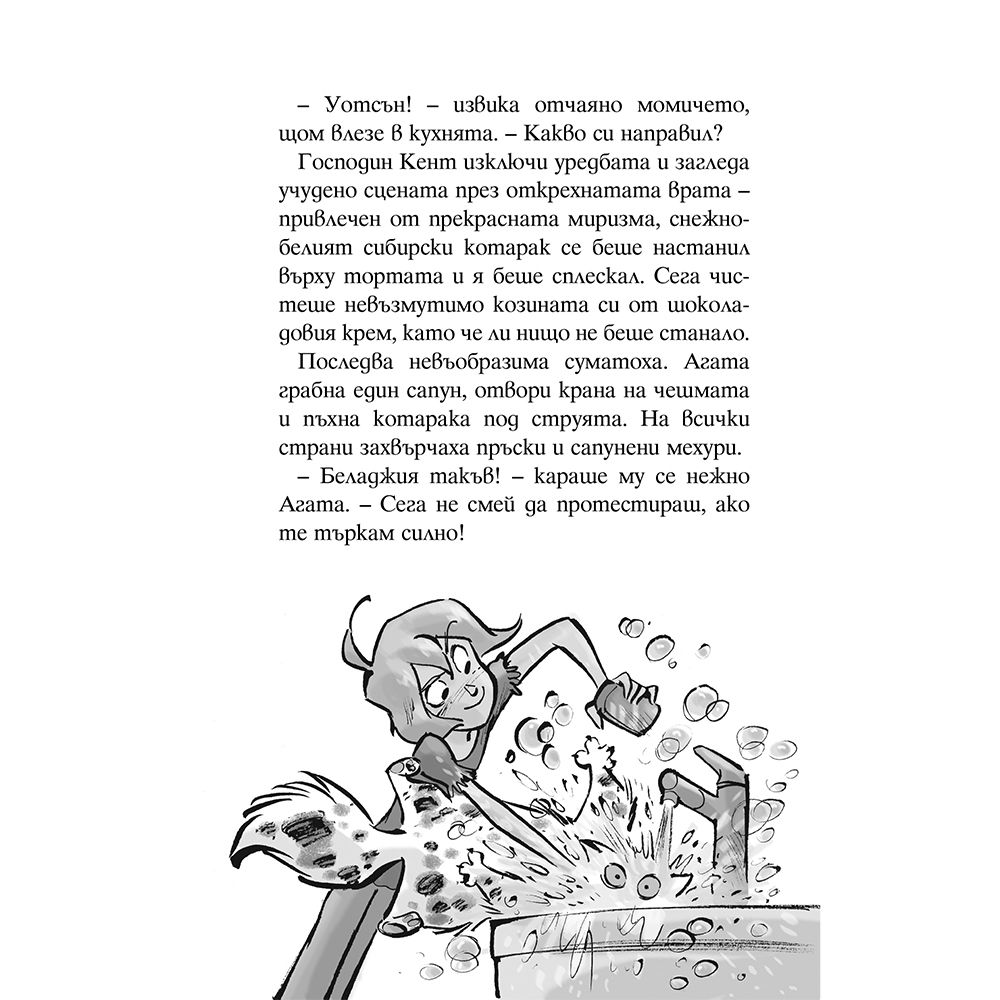 – Уотсън! – извика отчаяно момичето, щом влезе в кухнята. – Какво си направил?

Господин Кент изключи уредбата и загледа учудено сцената през открехнатата врата – привлечен от прекрасната миризма, снежнобелият сибирски котарак се беше настанил върху тортата и я беше сплескал. Сега чистеше невъзмутимо козината си от шоколадовия крем, като че ли нищо не беше станало.

Последва невъобразима суматоха. Агата грабна един сапун, отвори крана на чешмата и пъхна котарака под струята. На всички страни захвърчаха пръски и сапунени мехури.

– Беладжия такъв! – караше му се нежно Агата. – Сега не смей да протестираш, ако те търкам силно!